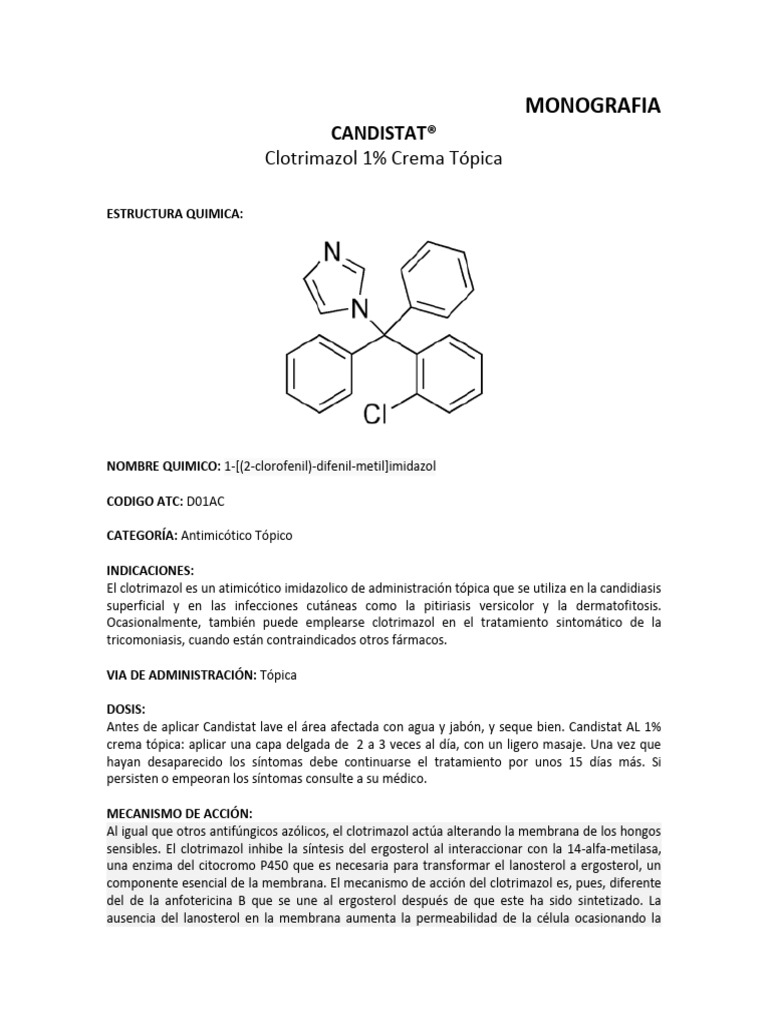 MONOGRAFIA

CANDISTAT®
Clotrimazol 1% Crema Tópica

ESTRUCTURA QUIMICA:

N

N

Cl

NOMBRE QUIMICO: 1-[(2-clorofenil)-difenil-metil]imidazol

CODIGO ATC: D01AC

CATEGORÍA: Antimicótico Tópico

INDICACIONES:
El clotrimazol es un atimicótico imidazolico de administración tópica que se utiliza en la candidiasis superficial y en las infecciones cutáneas como la pitiriasis versicolor y la dermatofitosis. Ocasionalmente, también puede emplearse clotrimazol en el tratamiento sintomático de la tricomoniasis, cuando están contraindicados otros fármacos.

VIA DE ADMINISTRACIÓN: Tópica

DOSIS:
Antes de aplicar Candistat lave el área afectada con agua y jabón, y seque bien. Candistat AL 1% crema tópica: aplicar una capa delgada de 2 a 3 veces al día, con un ligero masaje. Una vez que hayan desaparecido los síntomas debe continuarse el tratamiento por unos 15 días más. Si persisten o empeoran los síntomas consulte a su médico.

MECANISMO DE ACCIÓN:
Al igual que otros antifúngicos azólicos, el clotrimazol actúa alterando la membrana de los hongos sensibles. El clotrimazol inhibe la síntesis del ergosterol al interaccionar con la 14-alfa-metilasa, una enzima del citocromo P450 que es necesaria para transformar el lanosterol a ergosterol, un componente esencial de la membrana. El mecanismo de acción del clotrimazol es, pues, diferente del de la anfotericina B que se une al ergosterol después de que este ha sido sintetizado. La ausencia del lanosterol en la membrana aumenta la permeabilidad de la célula ocasionando la